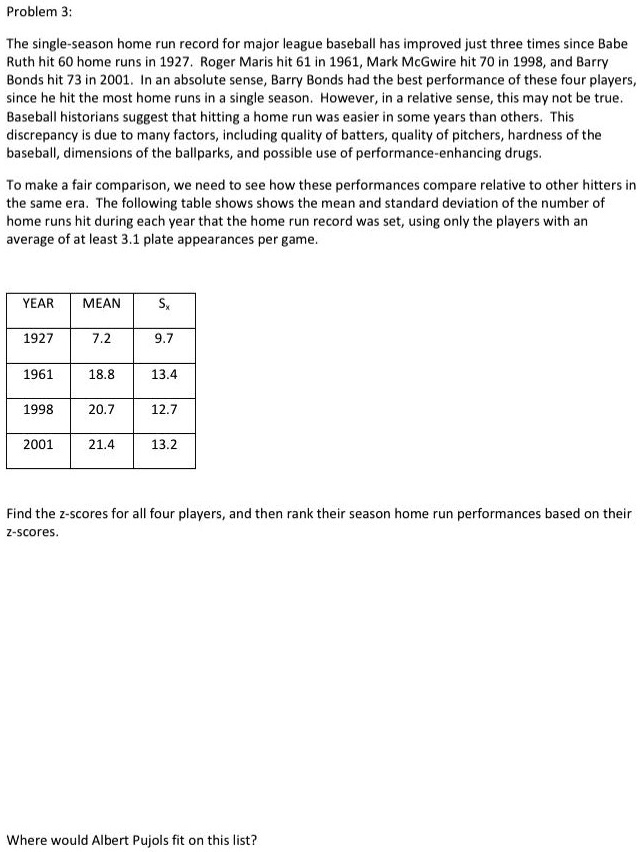 Problem 3:

The single-season home run record for major league baseball has improved just three times since Babe Ruth hit 60 home runs in 1927. Roger Maris hit 61 in 1961, Mark McGwire hit 70 in 1998, and Barry Bonds hit 73 in 2001. In an absolute sense, Barry Bonds had the best performance of these four players, since he hit the most home runs in a single season. However, in a relative sense, this may not be true. Baseball historians suggest that hitting a home run was easier in some years than others. This discrepancy is due to many factors, including quality of batters, quality of pitchers, hardness of the baseball, dimensions of the ballparks, and possible use of performance-enhancing drugs.

To make a fair comparison, we need to see how these performances compare relative to other hitters in the same era. The following table shows shows the mean and standard deviation of the number of home runs hit during each year that the home run record was set, using only the players with an average of at least 3.1 plate appearances per game.

| YEAR | MEAN | $S_x$ |
|---|---|---|
| 1927 | 7.2 | 9.7 |
| 1961 | 18.8 | 13.4 |
| 1998 | 20.7 | 12.7 |
| 2001 | 21.4 | 13.2 |

Find the z-scores for all four players, and then rank their season home run performances based on their z-scores.

Where would Albert Pujols fit on this list?